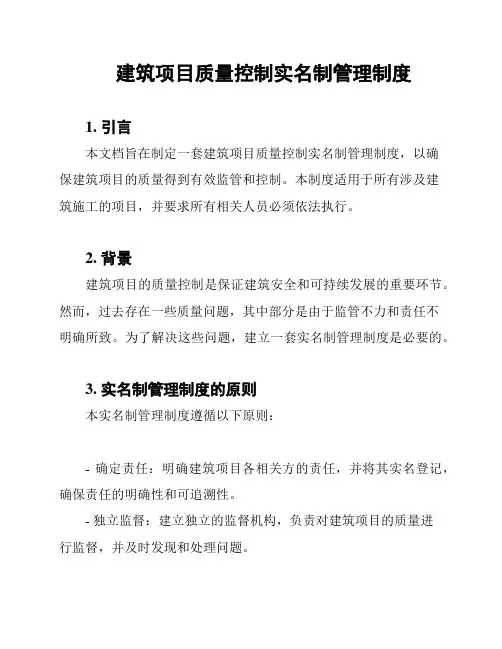 建筑项目质量控制实名制管理制度

1. 引言

本文档旨在制定一套建筑项目质量控制实名制管理制度，以确保建筑项目的质量得到有效监管和控制。本制度适用于所有涉及建筑施工的项目，并要求所有相关人员必须依法执行。

2. 背景

建筑项目的质量控制是保证建筑安全和可持续发展的重要环节。然而，过去存在一些质量问题，其中部分是由于监管不力和责任不明确所致。为了解决这些问题，建立一套实名制管理制度是必要的。

3. 实名制管理制度的原则

本实名制管理制度遵循以下原则：

- 确定责任：明确建筑项目各相关方的责任，并将其实名登记，确保责任的明确性和可追溯性。

- 独立监督：建立独立的监督机构，负责对建筑项目的质量进行监督，并及时发现和处理问题。